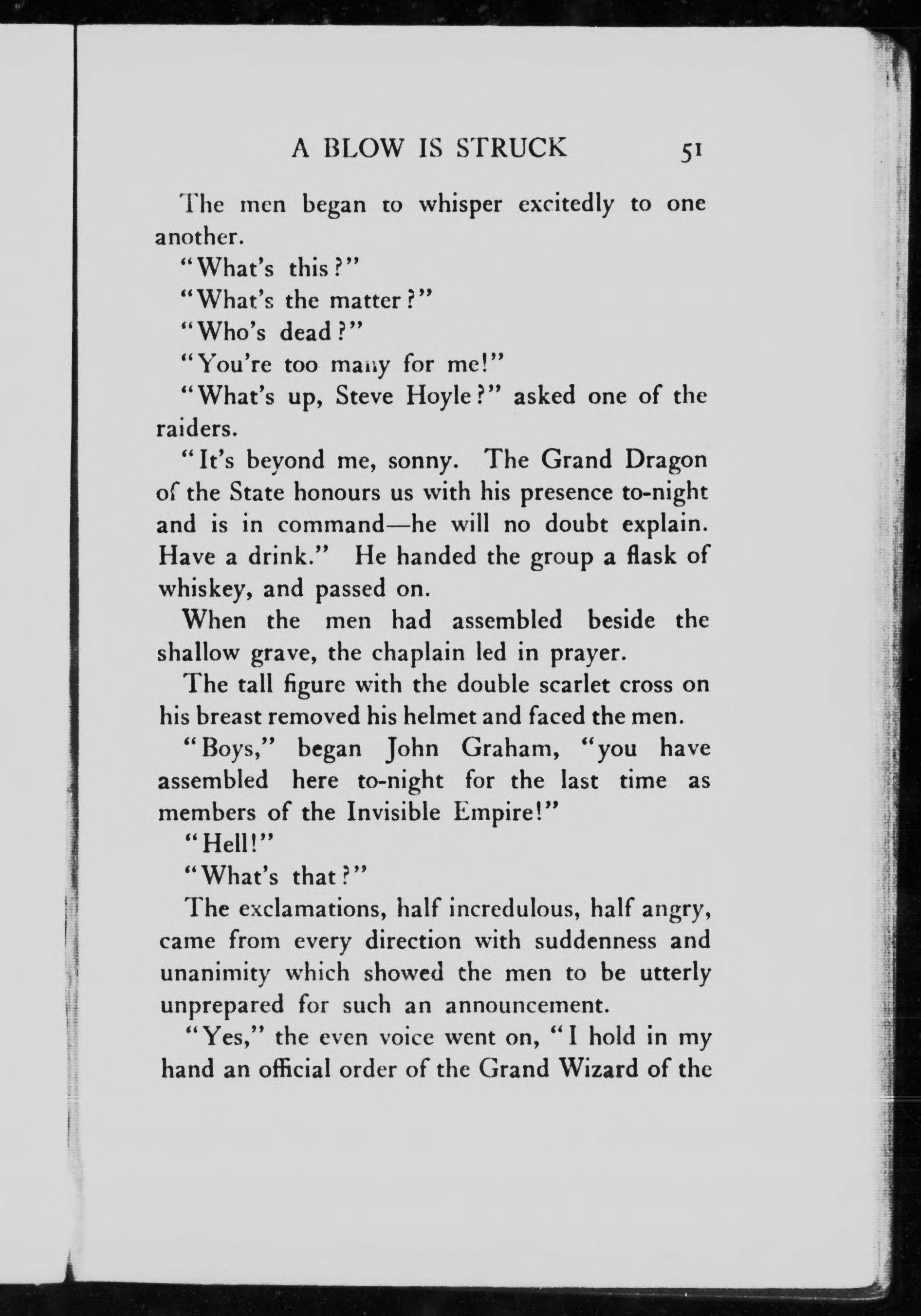 A BLOW IS STRUCK 51

The men began to whisper excitedly to one another.

"What's this?"

"What's the matter?"

"Who's dead?"

"You're too many for me!"

"What's up, Steve Hoyle?" asked one of the raiders.

"It's beyond me, sonny. The Grand Dragon of the State honours us with his presence to-night and is in command—he will no doubt explain. Have a drink." He handed the group a flask of whiskey, and passed on.

When the men had assembled beside the shallow grave, the chaplain led in prayer.

The tall figure with the double scarlet cross on his breast removed his helmet and faced the men.

"Boys," began John Graham, "you have assembled here to-night for the last time as members of the Invisible Empire!"

"Hell!"

"What's that?"

The exclamations, half incredulous, half angry, came from every direction with suddenness and unanimity which showed the men to be utterly unprepared for such an announcement.

"Yes," the even voice went on, "I hold in my hand an official order of the Grand Wizard of the